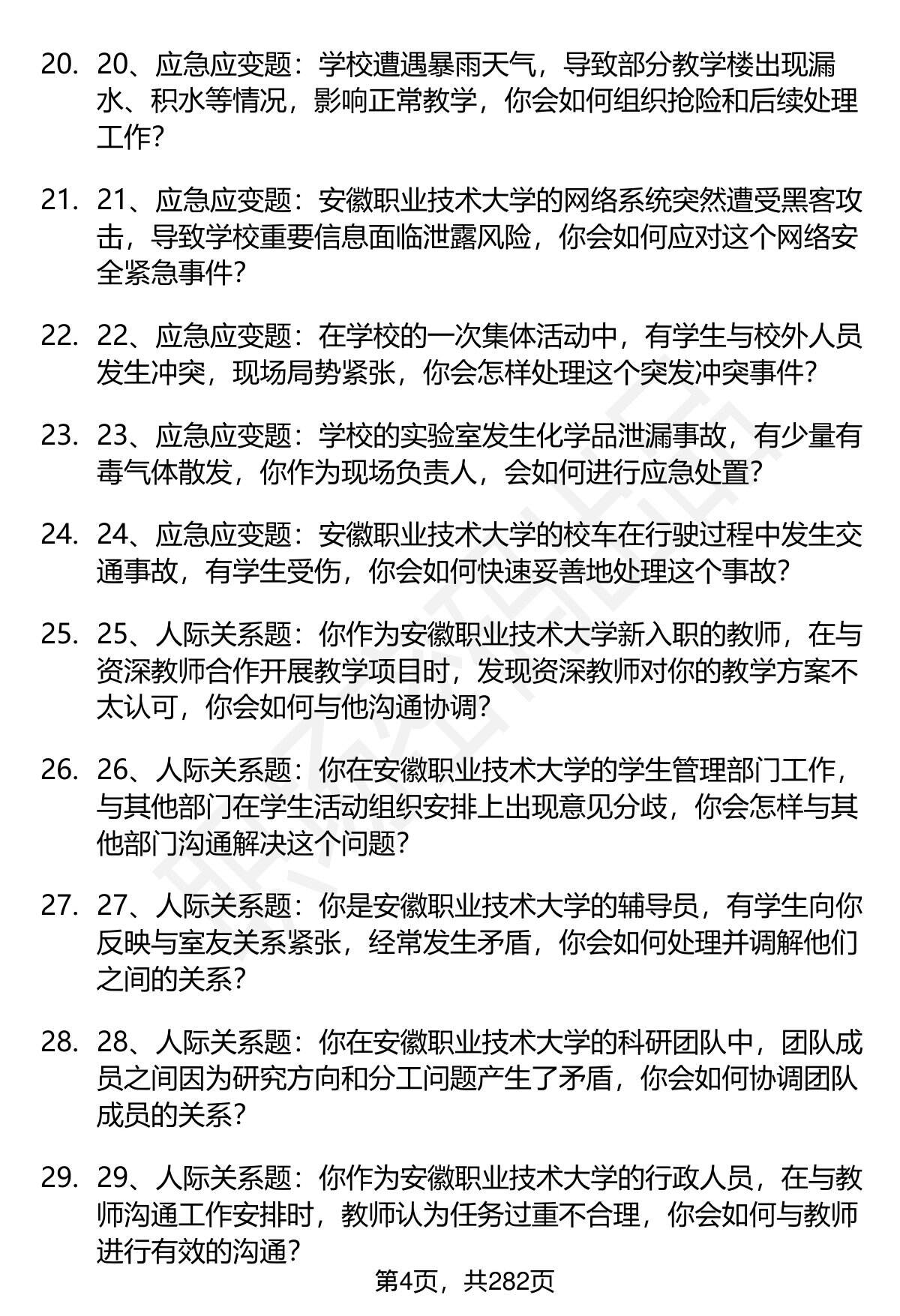 20. 20、应急应变题：学校遭遇暴雨天气，导致部分教学楼出现漏水、积水等情况，影响正常教学，你会如何组织抢险和后续处理工作？

21. 21、应急应变题：安徽职业技术大学的网络系统突然遭受黑客攻击，导致学校重要信息面临泄露风险，你会如何应对这个网络安全紧急事件？

22. 22、应急应变题：在学校的一次集体活动中，有学生与校外人员发生冲突，现场局势紧张，你会怎样处理这个突发冲突事件？

23. 23、应急应变题：学校的实验室发生化学品泄漏事故，有少量有毒气体散发，你作为现场负责人，会如何进行应急处置？

24. 24、应急应变题：安徽职业技术大学的校车在行驶过程中发生交通事故，有学生受伤，你会如何快速妥善地处理这个事故？

25. 25、人际关系题：你作为安徽职业技术大学新入职的教师，在与资深教师合作开展教学项目时，发现资深教师对你的教学方案不太认可，你会如何与他沟通协调？

26. 26、人际关系题：你在安徽职业技术大学的学生管理部门工作，与其他部门在学生活动组织安排上出现意见分歧，你会怎样与其他部门沟通解决这个问题？

27. 27、人际关系题：你是安徽职业技术大学的辅导员，有学生向你反映与室友关系紧张，经常发生矛盾，你会如何处理并调解他们之间的关系？

28. 28、人际关系题：你在安徽职业技术大学的科研团队中，团队成员之间因为研究方向和分工问题产生了矛盾，你会如何协调团队成员的关系？

29. 29、人际关系题：你作为安徽职业技术大学的行政人员，在与教师沟通工作安排时，教师认为任务过重不合理，你会如何与教师进行有效的沟通？

第4页，共282页